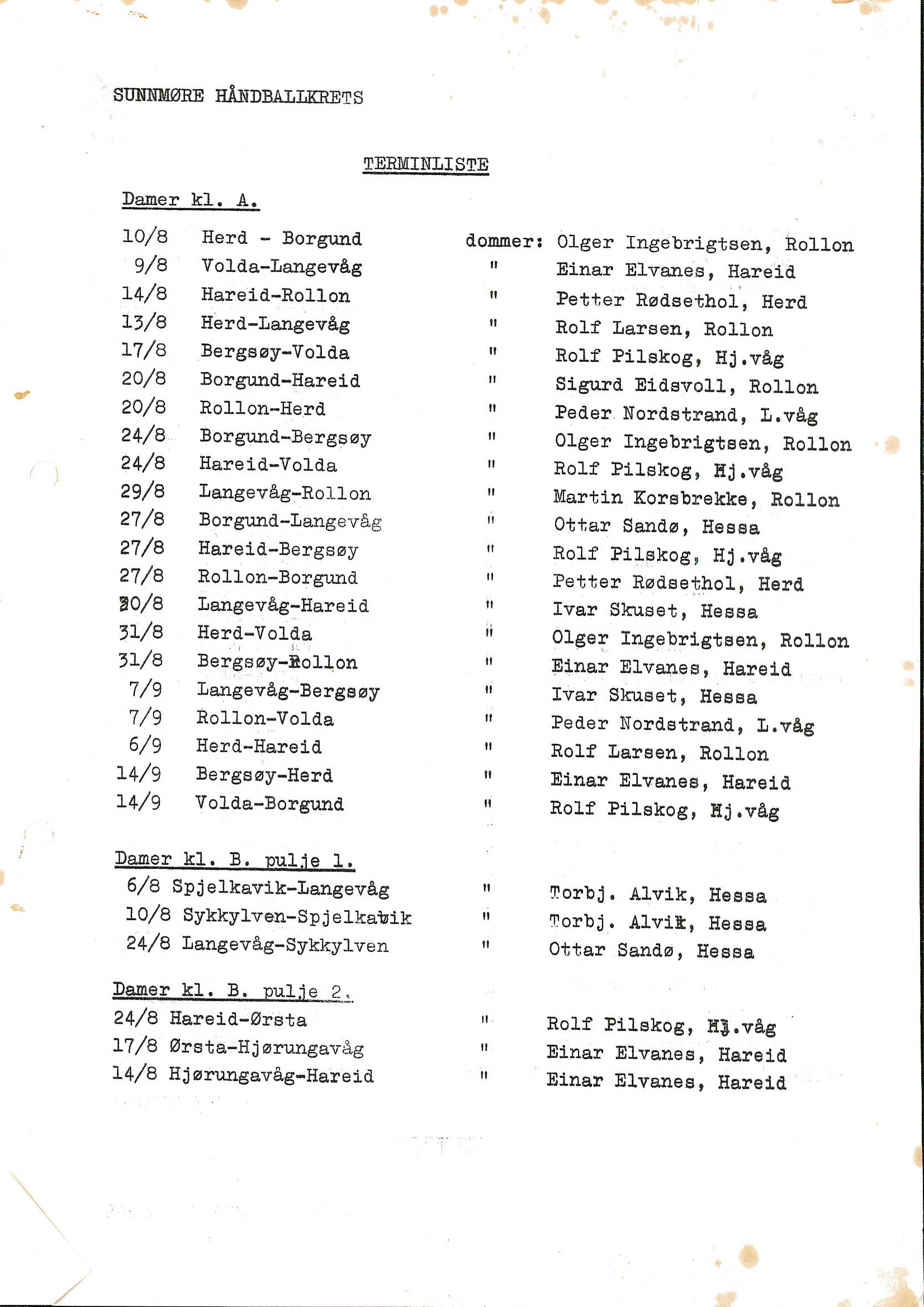 SUNNMØRE HÅNDBALLKRETS

TERMINLISTE

Damer kl. A.

10/8 Herd - Borgund dommer: Olger Ingebrigtsen, Rollon
9/8 Volda-Langevåg " Einar Elvanes, Hareid
14/8 Hareid-Rollon " Petter Rødsethol, Herd
13/8 Herd-Langevåg " Rolf Larsen, Rollon
17/8 Bergsøy-Volda " Rolf Pilskog, Hj.våg
20/8 Borgund-Hareid " Sigurd Eidsvoll, Rollon
20/8 Rollon-Herd " Peder Nordstrand, L.våg
24/8 Borgund-Bergsøy " Olger Ingebrigtsen, Rollon
24/8 Hareid-Volda " Rolf Pilskog, Hj.våg
29/8 Langevåg-Rollon " Martin Korsbrekke, Rollon
27/8 Borgund-Langevåg " Ottar Sandø, Hessa
27/8 Hareid-Bergsøy " Rolf Pilskog, Hj.våg
27/8 Rollon-Borgund " Petter Rødsethol, Herd
30/8 Langevåg-Hareid " Ivar Skuset, Hessa
31/8 Herd-Volda " Olger Ingebrigtsen, Rollon
31/8 Bergsøy-Rollon " Einar Elvanes, Hareid
7/9 Langevåg-Bergsøy " Ivar Skuset, Hessa
7/9 Rollon-Volda " Peder Nordstrand, L.våg
6/9 Herd-Hareid " Rolf Larsen, Rollon
14/9 Bergsøy-Herd " Einar Elvanes, Hareid
14/9 Volda-Borgund " Rolf Pilskog, Hj.våg

Damer kl. B. pulje 1.
6/8 Spjelkavik-Langevåg " Torbj. Alvik, Hessa
10/8 Sykkylven-Spjelkavik " Torbj. Alvik, Hessa
24/8 Langevåg-Sykkylven " Ottar Sandø, Hessa

Damer kl. B. pulje 2.
24/8 Hareid-Ørsta " Rolf Pilskog, Hj.våg
17/8 Ørsta-Hjørungavåg " Einar Elvanes, Hareid
14/8 Hjørungavåg-Hareid " Einar Elvanes, Hareid